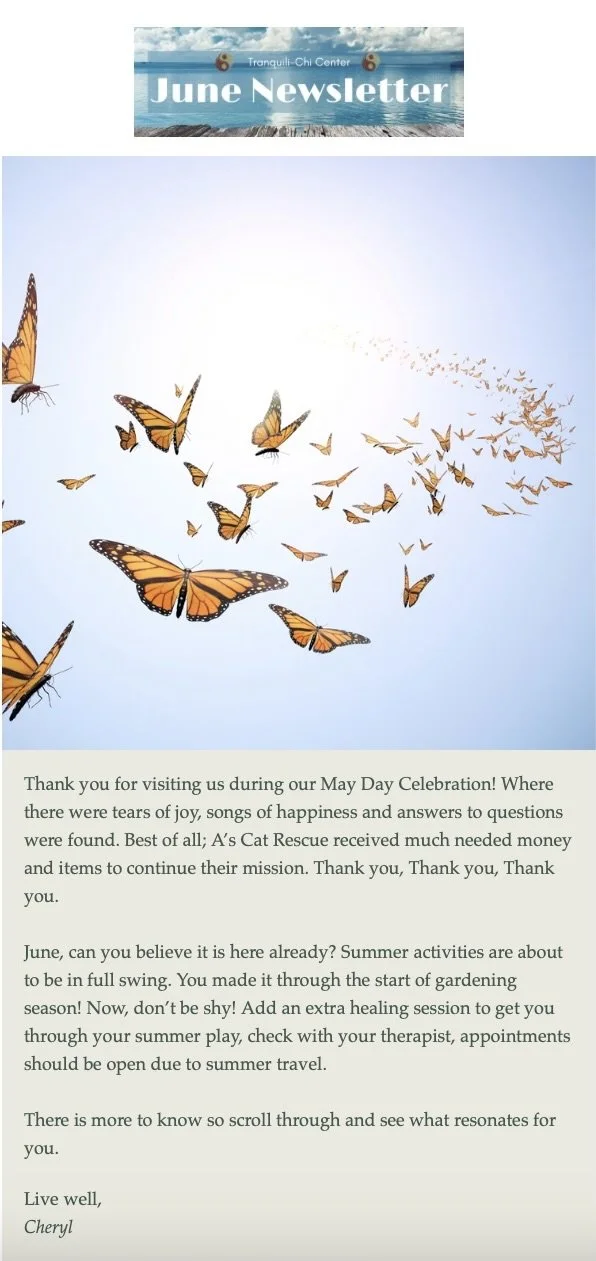 Tranquili-Chi Center
June Newsletter

Thank you for visiting us during our May Day Celebration! Where there were tears of joy, songs of happiness and answers to questions were found. Best of all; A's Cat Rescue received much needed money and items to continue their mission. Thank you, Thank you, Thank you.

June, can you believe it is here already? Summer activities are about to be in full swing. You made it through the start of gardening season! Now, don't be shy! Add an extra healing session to get you through your summer play, check with your therapist, appointments should be open due to summer travel.

There is more to know so scroll through and see what resonates for you.

Live well,
Cheryl